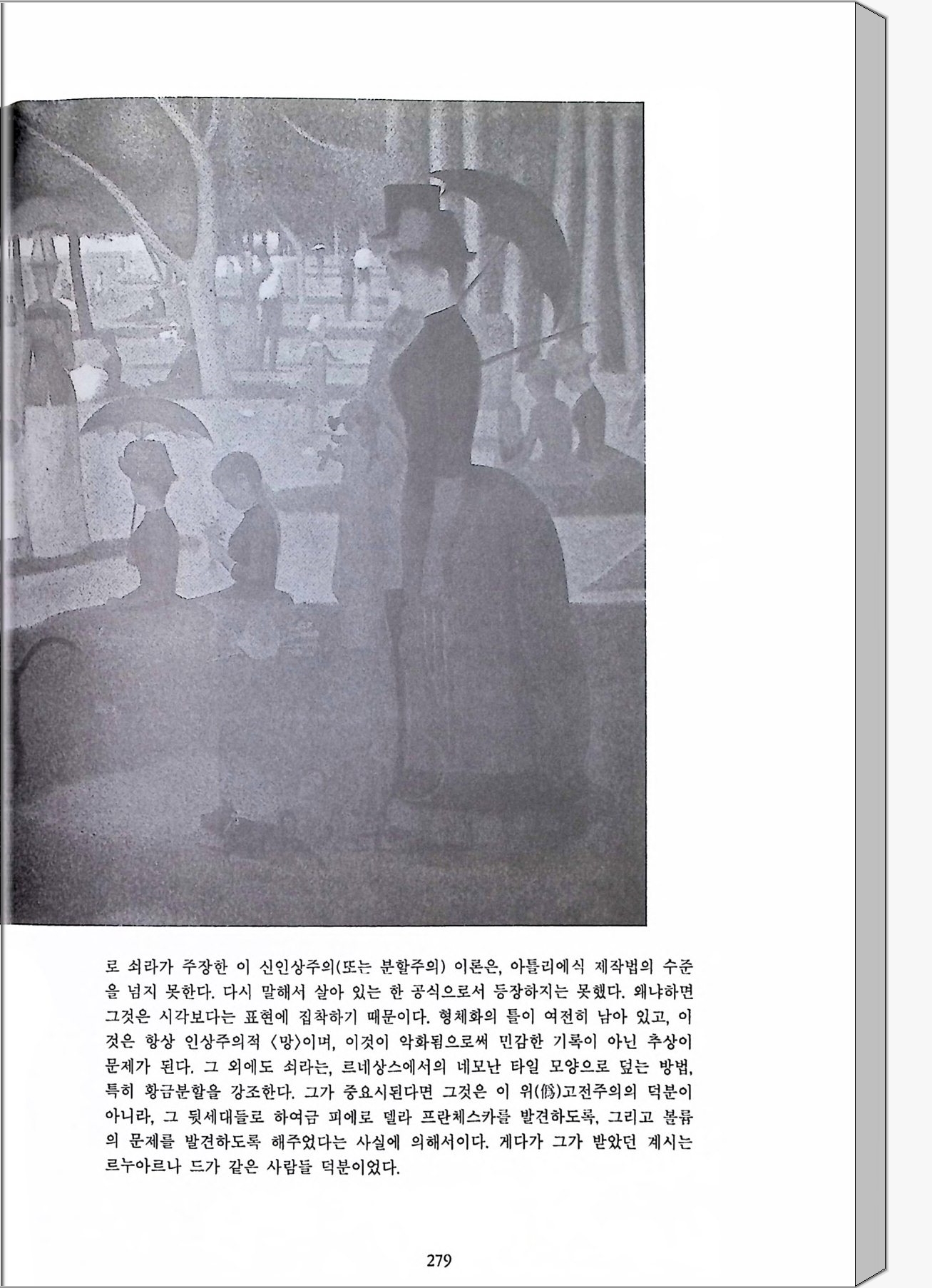 로 쇠라가 주장한 이 신인상주의(또는 분할주의) 이론은, 아틀리에식 제작법의 수준을 넘지 못한다. 다시 말해서 살아 있는 한 공식으로서 등장하지는 못했다. 왜냐하면 그것은 시각보다는 표현에 집착하기 때문이다. 형체화의 틀이 여전히 남아 있고, 이것은 항상 인상주의적 〈망〉이며, 이것이 악화됨으로써 민감한 기록이 아닌 추상이 문제가 된다. 그 외에도 쇠라는, 르네상스에서의 네모난 타일 모양으로 덮는 방법, 특히 황금분할을 강조한다. 그가 중요시된다면 그것은 이 위(僞)고전주의의 덕분이 아니라, 그 뒷세대들로 하여금 피에로 델라 프란체스카를 발견하도록, 그리고 볼륨의 문제를 발견하도록 해주었다는 사실에 의해서이다. 게다가 그가 받았던 계시는 르누아르나 드가 같은 사람들 덕분이었다.

279